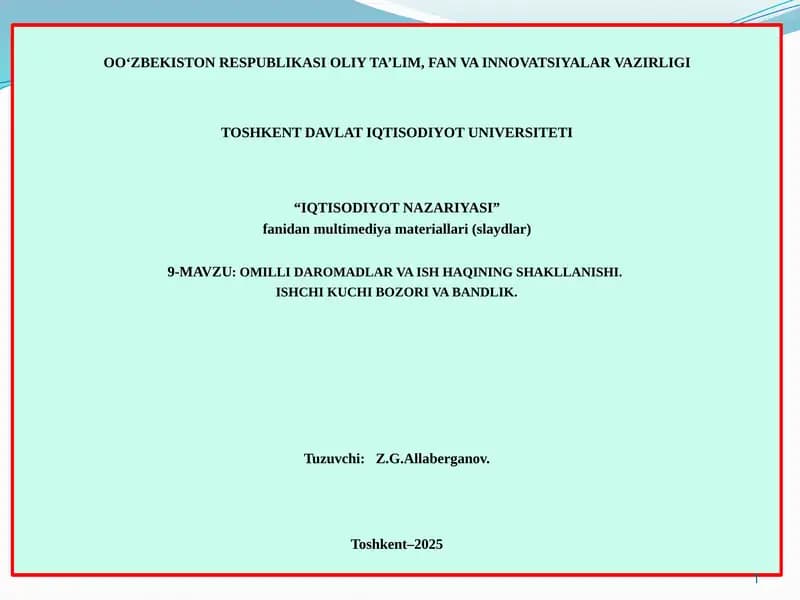 OO‘ZBEKISTON RESPUBLIKASI OLIY TA’LIM, FAN VA INNOVATSIYALAR VAZIRLIGI

TOSHKENT DAVLAT IQTISODIYOT UNIVERSITETI

“IQTISODIYOT NAZARIYASI”
fanidan multimediya materiallari (slaydlar)

9-MAVZU: OMILLI DAROMADLAR VA ISH HAQINING SHAKLLANISHI. ISHCHI KUCHI BOZORI VA BANDLIK.

Tuzuvchi: Z.G.Allaberganov.

Toshkent–2025

1